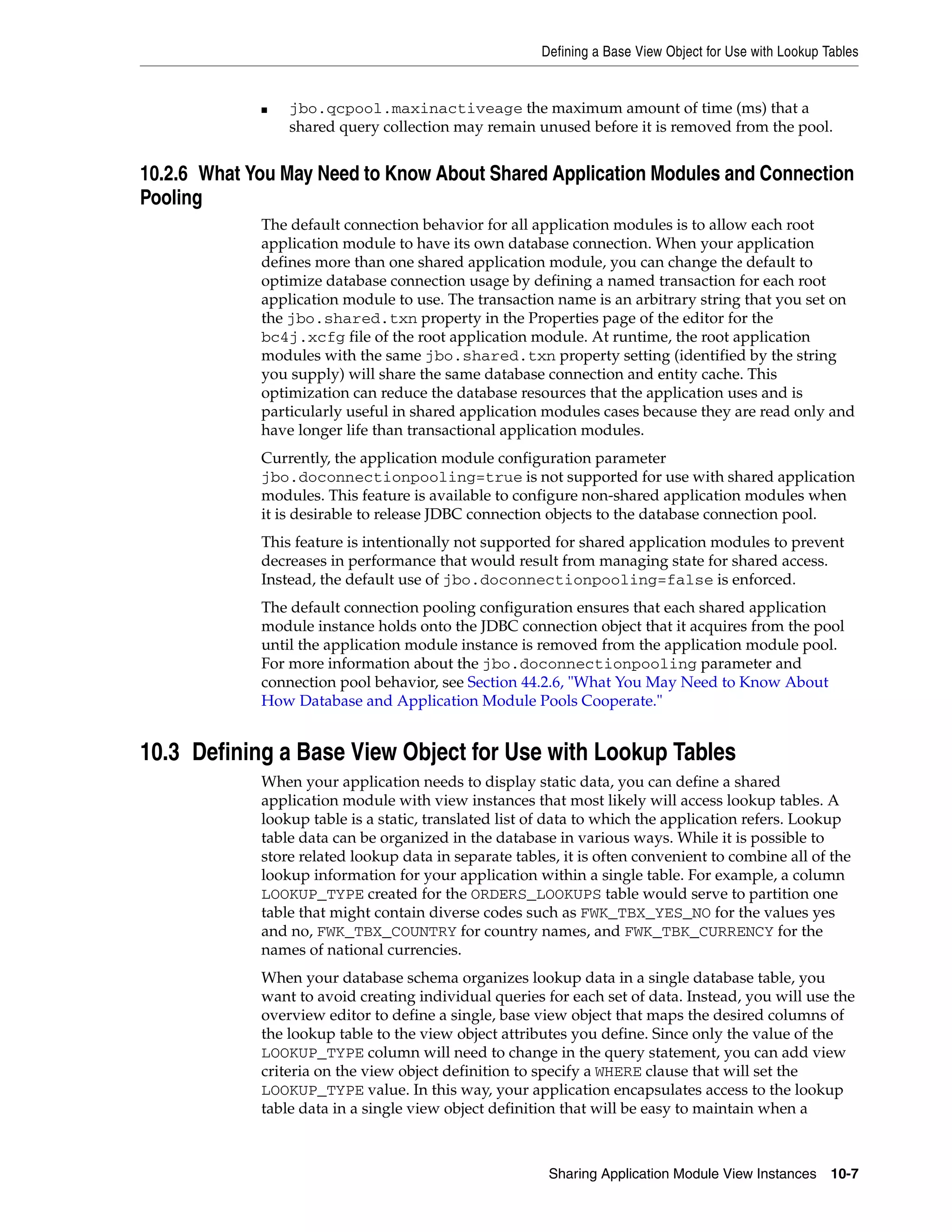 Defining a Base View Object for Use with Lookup Tables

■ jbo.qcpool.maxinactiveage the maximum amount of time (ms) that a shared query collection may remain unused before it is removed from the pool.

10.2.6 What You May Need to Know About Shared Application Modules and Connection Pooling

The default connection behavior for all application modules is to allow each root application module to have its own database connection. When your application defines more than one shared application module, you can change the default to optimize database connection usage by defining a named transaction for each root application module to use. The transaction name is an arbitrary string that you set on the jbo.shared.txn property in the Properties page of the editor for the bc4j.xcfg file of the root application module. At runtime, the root application modules with the same jbo.shared.txn property setting (identified by the string you supply) will share the same database connection and entity cache. This optimization can reduce the database resources that the application uses and is particularly useful in shared application modules cases because they are read only and have longer life than transactional application modules.

Currently, the application module configuration parameter jbo.doconnectionpooling=true is not supported for use with shared application modules. This feature is available to configure non-shared application modules when it is desirable to release JDBC connection objects to the database connection pool.

This feature is intentionally not supported for shared application modules to prevent decreases in performance that would result from managing state for shared access. Instead, the default use of jbo.doconnectionpooling=false is enforced.

The default connection pooling configuration ensures that each shared application module instance holds onto the JDBC connection object that it acquires from the pool until the application module instance is removed from the application module pool. For more information about the jbo.doconnectionpooling parameter and connection pool behavior, see Section 44.2.6, "What You May Need to Know About How Database and Application Module Pools Cooperate."

10.3 Defining a Base View Object for Use with Lookup Tables

When your application needs to display static data, you can define a shared application module with view instances that most likely will access lookup tables. A lookup table is a static, translated list of data to which the application refers. Lookup table data can be organized in the database in various ways. While it is possible to store related lookup data in separate tables, it is often convenient to combine all of the lookup information for your application within a single table. For example, a column LOOKUP_TYPE created for the ORDERS_LOOKUPS table would serve to partition one table that might contain diverse codes such as FWK_TBX_YES_NO for the values yes and no, FWK_TBX_COUNTRY for country names, and FWK_TBK_CURRENCY for the names of national currencies.

When your database schema organizes lookup data in a single database table, you want to avoid creating individual queries for each set of data. Instead, you will use the overview editor to define a single, base view object that maps the desired columns of the lookup table to the view object attributes you define. Since only the value of the LOOKUP_TYPE column will need to change in the query statement, you can add view criteria on the view object definition to specify a WHERE clause that will set the LOOKUP_TYPE value. In this way, your application encapsulates access to the lookup table data in a single view object definition that will be easy to maintain when a

Sharing Application Module View Instances 10-7